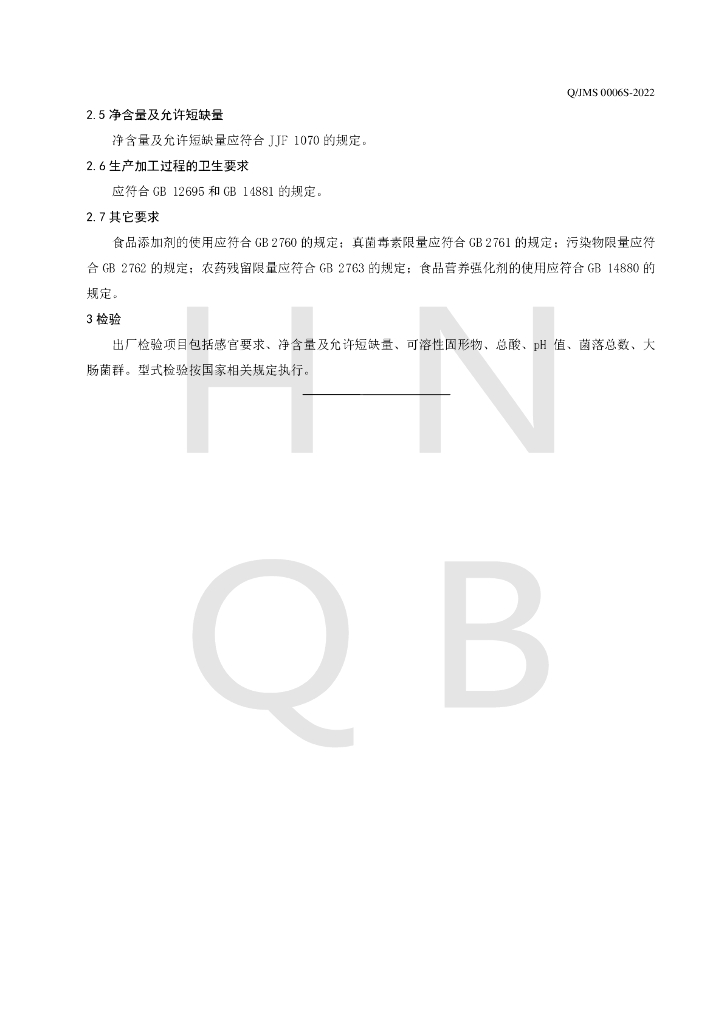 Q/JMS 0006S-2022

2.5 净含量及允许短缺量

净含量及允许短缺量应符合 JJF 1070 的规定。

2.6 生产加工过程的卫生要求

应符合 GB 12695 和 GB 14881 的规定。

2.7 其它要求

食品添加剂的使用应符合 GB 2760 的规定；真菌毒素限量应符合 GB 2761 的规定；污染物限量应符合 GB 2762 的规定；农药残留限量应符合 GB 2763 的规定；食品营养强化剂的使用应符合 GB 14880 的规定。

3 检验

出厂检验项目包括感官要求、净含量及允许短缺量、可溶性固形物、总酸、pH 值、菌落总数、大肠菌群。型式检验按国家相关规定执行。

H N
Q B